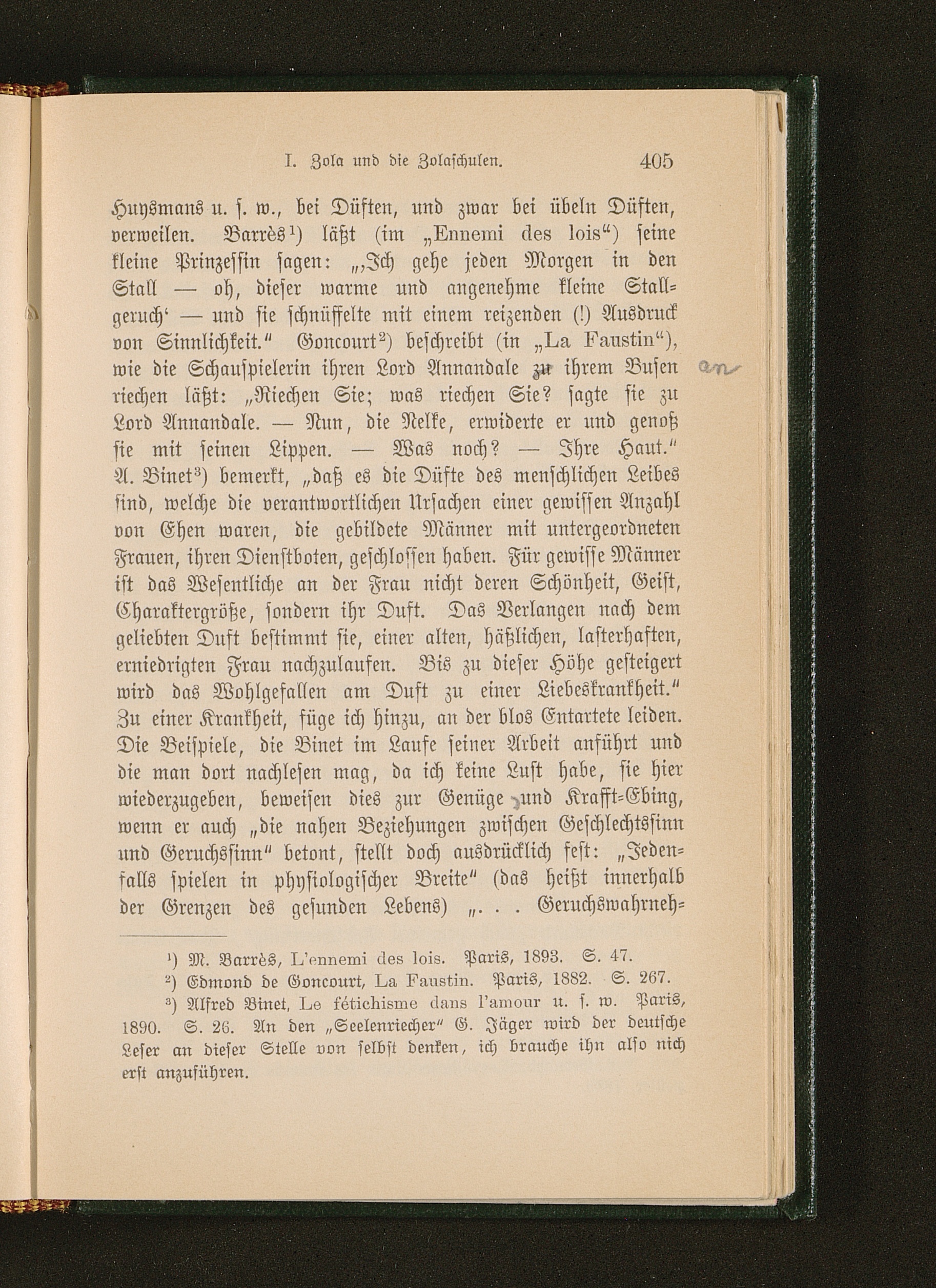 I. Zola und die Zolaschulen. 405

Huysmans u. s. w., bei Düften, und zwar bei übeln Düften, verweilen. Barrès¹) läßt (im „Ennemi des lois“) seine kleine Prinzessin sagen: „‚Ich gehe jeden Morgen in den Stall — oh, dieser warme und angenehme kleine Stallgeruch‘ — und sie schnüffelte mit einem reizenden (!) Ausdruck von Sinnlichkeit.“ Goncourt²) beschreibt (in „La Faustin“), wie die Schauspielerin ihren Lord Annandale zu ihrem Busen riechen läßt: „Riechen Sie; was riechen Sie? sagte sie zu Lord Annandale. — Nun, die Nelke, erwiderte er und genoß sie mit seinen Lippen. — Was noch? — Ihre Haut.“ A. Binet³) bemerkt, „daß es die Düfte des menschlichen Leibes sind, welche die verantwortlichen Ursachen einer gewissen Anzahl von Ehen waren, die gebildete Männer mit untergeordneten Frauen, ihren Dienstboten, geschlossen haben. Für gewisse Männer ist das Wesentliche an der Frau nicht deren Schönheit, Geist, Charaktergröße, sondern ihr Duft. Das Verlangen nach dem geliebten Duft bestimmt sie, einer alten, häßlichen, lasterhaften, erniedrigten Frau nachzulaufen. Bis zu dieser Höhe gesteigert wird das Wohlgefallen am Duft zu einer Liebeskrankheit.“ Zu einer Krankheit, füge ich hinzu, an der blos Entartete leiden. Die Beispiele, die Binet im Laufe seiner Arbeit anführt und die man dort nachlesen mag, da ich keine Lust habe, sie hier wiederzugeben, beweisen dies zur Genüge, und Krafft-Ebing, wenn er auch „die nahen Beziehungen zwischen Geschlechtssinn und Geruchssinn“ betont, stellt doch ausdrücklich fest: „Jedenfalls spielen in physiologischer Breite“ (das heißt innerhalb der Grenzen des gesunden Lebens) „. . . Geruchswahrneh-

an

¹) M. Barrès, L'ennemi des lois. Paris, 1893. S. 47.
²) Edmond de Goncourt, La Faustin. Paris, 1882. S. 267.
³) Alfred Binet, Le fétichisme dans l'amour u. s. w. Paris, 1890. S. 26. An den „Seelenriecher“ G. Jäger wird der deutsche Leser an dieser Stelle von selbst denken, ich brauche ihn also nich erst anzuführen.